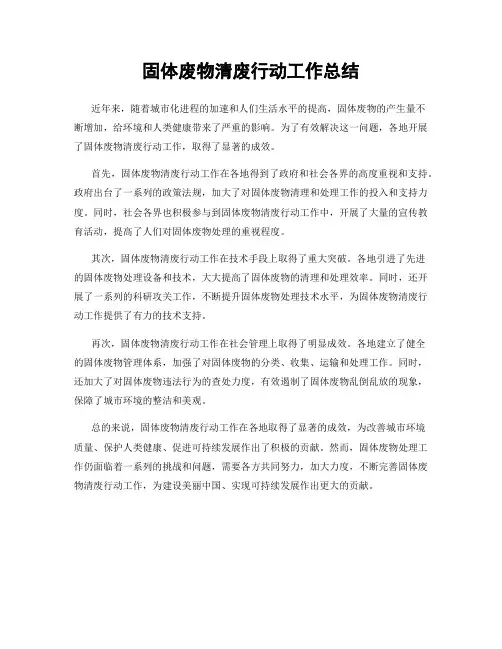 固体废物清废行动工作总结

近年来，随着城市化进程的加速和人们生活水平的提高，固体废物的产生量不断增加，给环境和人类健康带来了严重的影响。为了有效解决这一问题，各地开展了固体废物清废行动工作，取得了显著的成效。

首先，固体废物清废行动工作在各地得到了政府和社会各界的高度重视和支持。政府出台了一系列的政策法规，加大了对固体废物清理和处理工作的投入和支持力度。同时，社会各界也积极参与到固体废物清废行动工作中，开展了大量的宣传教育活动，提高了人们对固体废物处理的重视程度。

其次，固体废物清废行动工作在技术手段上取得了重大突破。各地引进了先进的固体废物处理设备和技术，大大提高了固体废物的清理和处理效率。同时，还开展了一系列的科研攻关工作，不断提升固体废物处理技术水平，为固体废物清废行动工作提供了有力的技术支持。

再次，固体废物清废行动工作在社会管理上取得了明显成效。各地建立了健全的固体废物管理体系，加强了对固体废物的分类、收集、运输和处理工作。同时，还加大了对固体废物违法行为的查处力度，有效遏制了固体废物乱倒乱放的现象，保障了城市环境的整洁和美观。

总的来说，固体废物清废行动工作在各地取得了显著的成效，为改善城市环境质量、保护人类健康、促进可持续发展作出了积极的贡献。然而，固体废物处理工作仍面临着一系列的挑战和问题，需要各方共同努力，加大力度，不断完善固体废物清废行动工作，为建设美丽中国、实现可持续发展作出更大的贡献。